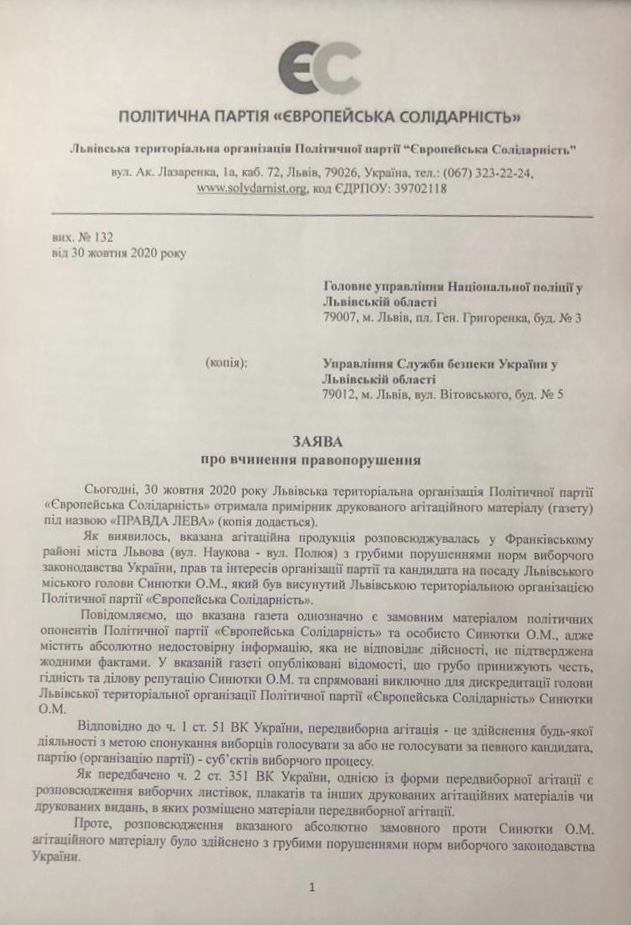 ЄС

ПОЛІТИЧНА ПАРТІЯ «ЄВРОПЕЙСЬКА СОЛІДАРНІСТЬ»

Львівська територіальна організація Політичної партії "Європейська Солідарність"

вул. Ак. Лазаренка, 1а, каб. 72, Львів, 79026, Україна, тел.: (067) 323-22-24, www.solydarnist.org, код ЄДРПОУ: 39702118

вих. № 132
від 30 жовтня 2020 року

Головне управління Національної поліції у Львівській області
79007, м. Львів, пл. Ген. Григоренка, буд. № 3

(копія):

Управління Служби безпеки України у Львівській області
79012, м. Львів, вул. Вітовського, буд. № 5

ЗАЯВА
про вчинення правопорушення

Сьогодні, 30 жовтня 2020 року Львівська територіальна організація Політичної партії «Європейська Солідарність» отримала примірник друкованого агітаційного матеріалу (газету) під назвою «ПРАВДА ЛЕВА» (копія додається).

Як виявилось, вказана агітаційна продукція розповсюджувалась у Франківському районі міста Львова (вул. Наукова - вул. Полюя) з грубими порушеннями норм виборчого законодавства України, прав та інтересів організації партії та кандидата на посаду Львівського міського голови Синютки О.М., який був висунутий Львівською територіальною організацією Політичної партії «Європейська Солідарність».

Повідомляємо, що вказана газета однозначно є замовним матеріалом політичних опонентів Політичної партії «Європейська Солідарність» та особисто Синютки О.М., адже містить абсолютно недостовірну інформацію, яка не відповідає дійсності, не підтверджена жодними фактами. У вказаній газеті опубліковані відомості, що грубо принижують честь, гідність та ділову репутацію Синютки О.М. та спрямовані виключно для дискредитації голови Львівської територіальної організації Політичної партії «Європейська Солідарність» Синютки О.М.

Відповідно до ч. 1 ст. 51 ВК України, передвиборна агітація - це здійснення будь-якої діяльності з метою спонукання виборців голосувати за або не голосувати за певного кандидата, партію (організацію партії) - суб'єктів виборчого процесу.

Як передбачено ч. 2 ст. 351 ВК України, однією із форми передвиборної агітації є розповсюдження виборчих листівок, плакатів та інших друкованих агітаційних матеріалів чи друкованих видань, в яких розміщено матеріали передвиборної агітації.

Проте, розповсюдження вказаного абсолютно замовного проти Синютки О.М. агітаційного матеріалу було здійснено з грубими порушеннями норм виборчого законодавства України.

1